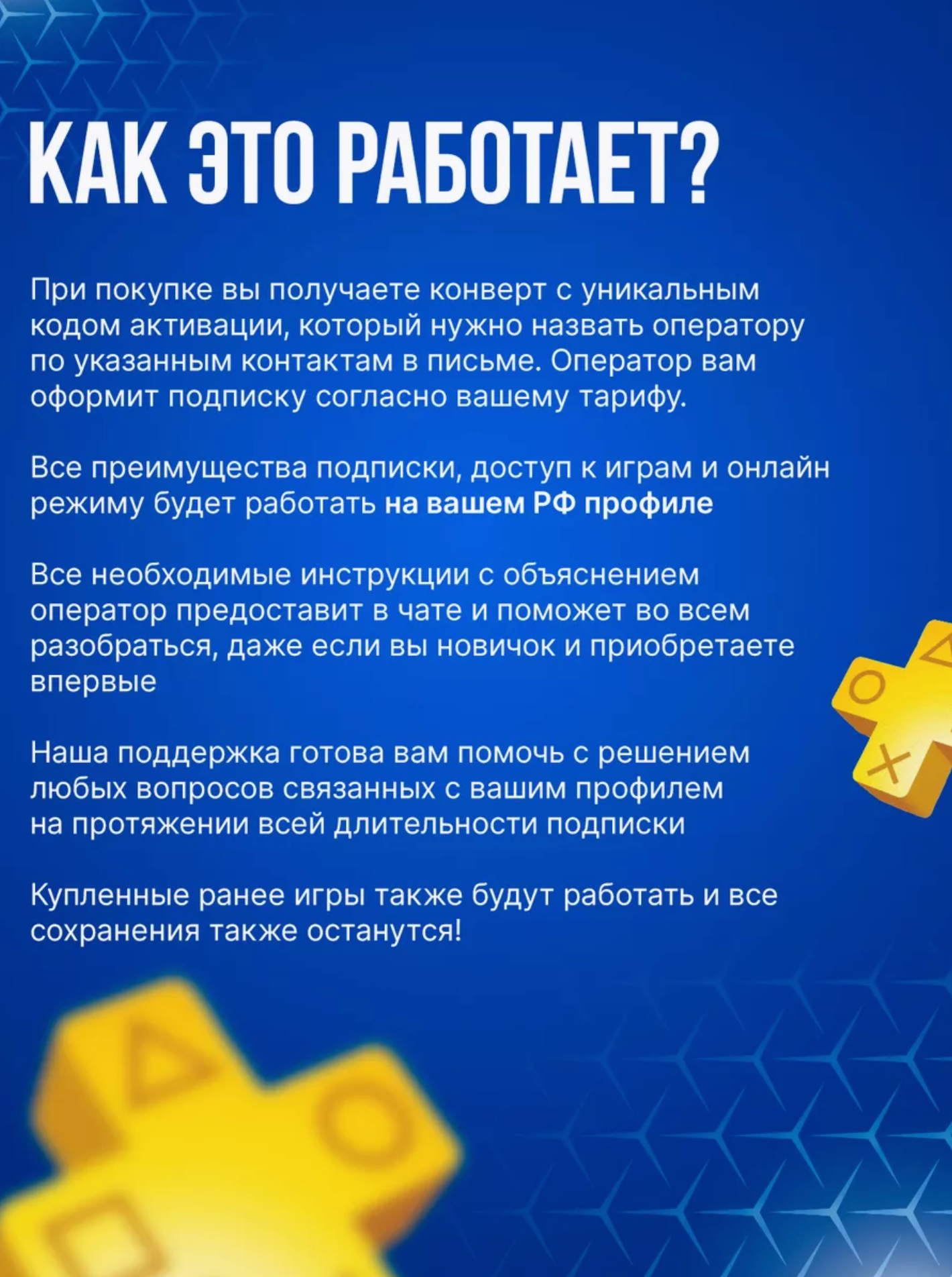 КАК ЭТО РАБОТАЕТ?

При покупке вы получаете конверт с уникальным кодом активации, который нужно назвать оператору по указанным контактам в письме. Оператор вам оформит подписку согласно вашему тарифу.

Все преимущества подписки, доступ к играм и онлайн режиму будет работать на вашем РФ профиле

Все необходимые инструкции с объяснением оператор предоставит в чате и поможет во всем разобраться, даже если вы новичок и приобретаете впервые

Наша поддержка готова вам помочь с решением любых вопросов связанных с вашим профилем на протяжении всей длительности подписки

Купленные ранее игры также будут работать и все сохранения также останутся!